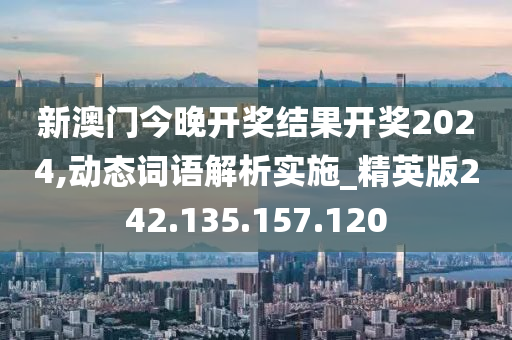 新澳门今晚开奖结果开奖2024,动态词语解析实施_精英版242.135.157.120